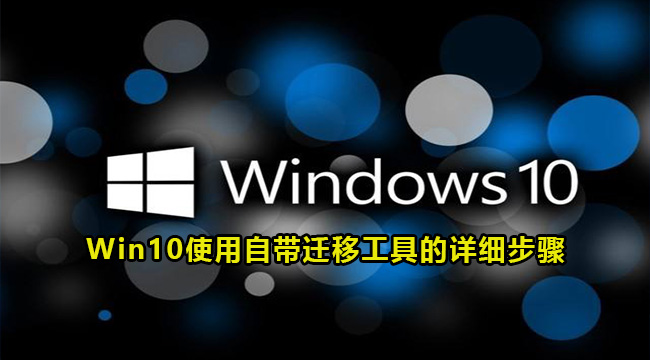 Windows 10

Win10使用自带迁移工具的详细步骤